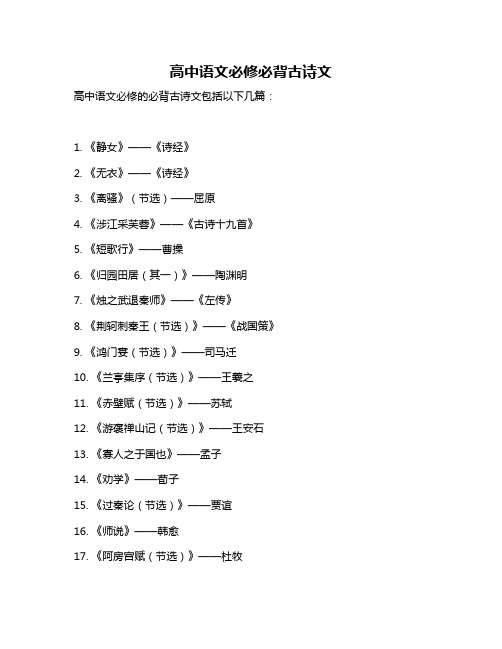 高中语文必修必背古诗文

高中语文必修的必背古诗文包括以下几篇：

1. 《静女》——《诗经》

2. 《无衣》——《诗经》

3. 《离骚》（节选）——屈原

4. 《涉江采芙蓉》——《古诗十九首》

5. 《短歌行》——曹操

6. 《归园田居（其一）》——陶渊明

7. 《烛之武退秦师》——《左传》

8. 《荆轲刺秦王（节选）》——《战国策》

9. 《鸿门宴（节选）》——司马迁

10. 《兰亭集序（节选）》——王羲之

11. 《赤壁赋（节选）》——苏轼

12. 《游褒禅山记（节选）》——王安石

13. 《寡人之于国也》——孟子

14. 《劝学》——荀子

15. 《过秦论（节选）》——贾谊

16. 《师说》——韩愈

17. 《阿房宫赋（节选）》——杜牧